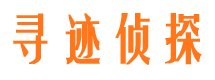 寻迹侦探